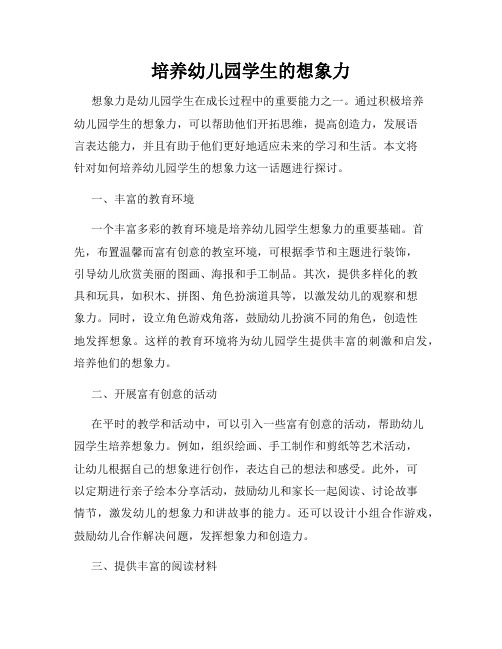 培养幼儿园学生的想象力

想象力是幼儿园学生在成长过程中的重要能力之一。通过积极培养幼儿园学生的想象力，可以帮助他们开拓思维，提高创造力，发展语言表达能力，并且有助于他们更好地适应未来的学习和生活。本文将针对如何培养幼儿园学生的想象力这一话题进行探讨。

一、丰富的教育环境

一个丰富多彩的教育环境是培养幼儿园学生想象力的重要基础。首先，布置温馨而富有创意的教室环境，可根据季节和主题进行装饰，引导幼儿欣赏美丽的图画、海报和手工制品。其次，提供多样化的教具和玩具，如积木、拼图、角色扮演道具等，以激发幼儿的观察和想象力。同时，设立角色游戏角落，鼓励幼儿扮演不同的角色，创造性地发挥想象。这样的教育环境将为幼儿园学生提供丰富的刺激和启发，培养他们的想象力。

二、开展富有创意的活动

在平时的教学和活动中，可以引入一些富有创意的活动，帮助幼儿园学生培养想象力。例如，组织绘画、手工制作和剪纸等艺术活动，让幼儿根据自己的想象进行创作，表达自己的想法和感受。此外，可以定期进行亲子绘本分享活动，鼓励幼儿和家长一起阅读、讨论故事情节，激发幼儿的想象力和讲故事的能力。还可以设计小组合作游戏，鼓励幼儿合作解决问题，发挥想象力和创造力。

三、提供丰富的阅读材料